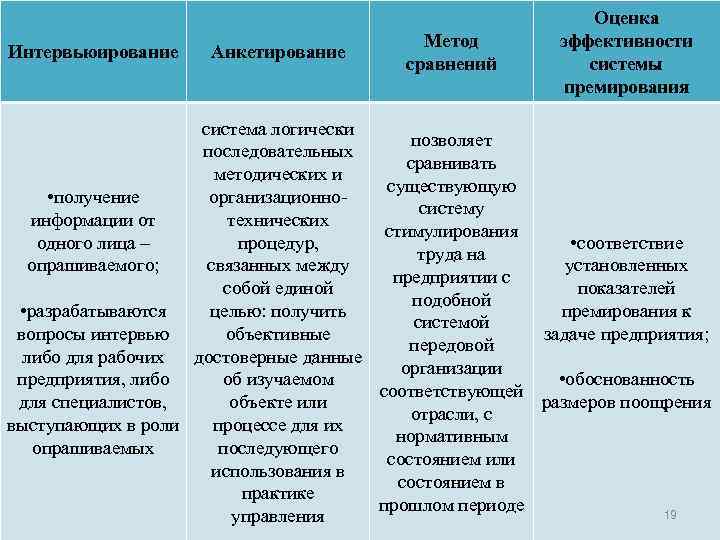 | Интервьюирование | Анкетирование | Метод сравнений | Оценка эффективности системы премирования |
|---|---|---|---|
| •получение информации от одного лица – опрашиваемого; •разрабатываются вопросы интервью либо для рабочих предприятия, либо для специалистов, выступающих в роли опрашиваемых | система логически последовательных методических и организационно-технических процедур, связанных между собой единой целью: получить объективные достоверные данные об изучаемом объекте или процессе для их последующего использования в практике управления | позволяет сравнивать существующую систему стимулирования труда на предприятии с подобной системой передовой организации соответствующей отрасли, с нормативным состоянием или состоянием в прошлом периоде | •соответствие установленных показателей премирования к задаче предприятия; •обоснованность размеров поощрения |

19